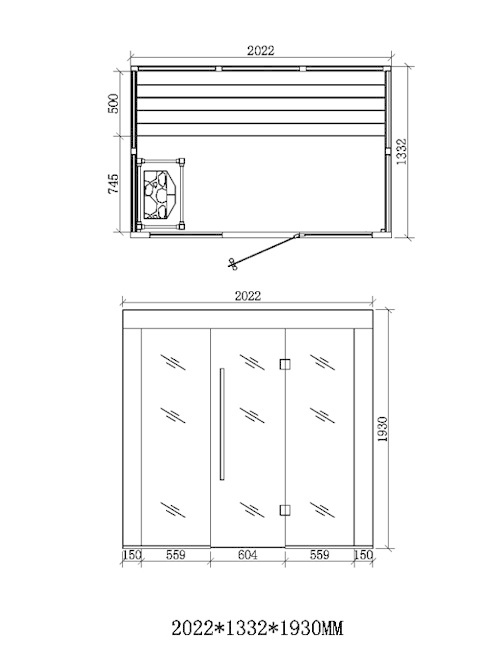 2022

500

745

1332

2022

1930

150 559 604 559 150

2022*1332*1930MM